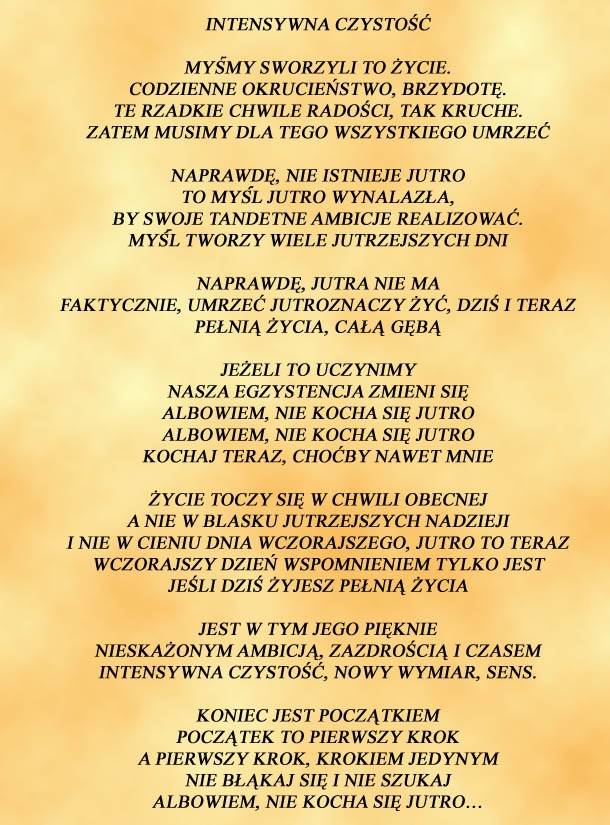 INTENSYWNA CZYSTOŚĆ

MYŚMY SWORZYLI TO ŻYCIE.
CODZIENNE OKRUCIEŃSTWO, BRZYDOTĘ.
TE RZADKIE CHWILE RADOŚCI, TAK KRUCHE.
ZATEM MUSIMY DLA TEGO WSZYSTKIEGO UMRZEĆ

NAPRAWDĘ, NIE ISTNIEJE JUTRO
TO MYŚL JUTRO WYNALAZŁA,
BY SWOJE TANDETNE AMBICJE REALIZOWAĆ.
MYŚL TWORZY WIELE JUTRZEJSZYCH DNI

NAPRAWDĘ, JUTRA NIE MA
FAKTYCZNIE, UMRZEĆ JUTROZNACZY ŻYĆ, DZIŚ I TERAZ
PEŁNIĄ ŻYCIA, CAŁĄ GĘBĄ

JEŻELI TO UCZYNIMY
NASZA EGZYSTENCJA ZMIENI SIĘ
ALBOWIEM, NIE KOCHA SIĘ JUTRO
ALBOWIEM, NIE KOCHA SIĘ JUTRO
KOCHAJ TERAZ, CHOĆBY NAWET MNIE

ŻYCIE TOCZY SIĘ W CHWILI OBECNEJ
A NIE W BLASKU JUTRZEJSZYCH NADZIEJI
I NIE W CIENIU DNIA WCZORAJSZEGO, JUTRO TO TERAZ
WCZORAJSZY DZIEŃ WSPOMNIENIEM TYLKO JEST
JEŚLI DZIŚ ŻYJESZ PEŁNIĄ ŻYCIA

JEST W TYM JEGO PIĘKNIE
NIESKAŻONYM AMBICJĄ, ZAZDROŚCIĄ I CZASEM
INTENSYWNA CZYSTOŚĆ, NOWY WYMIAR, SENS.

KONIEC JEST POCZĄTKIEM
POCZĄTEK TO PIERWSZY KROK
A PIERWSZY KROK, KROKIEM JEDYNYM
NIE BŁĄKAJ SIĘ I NIE SZUKAJ
ALBOWIEM, NIE KOCHA SIĘ JUTRO...